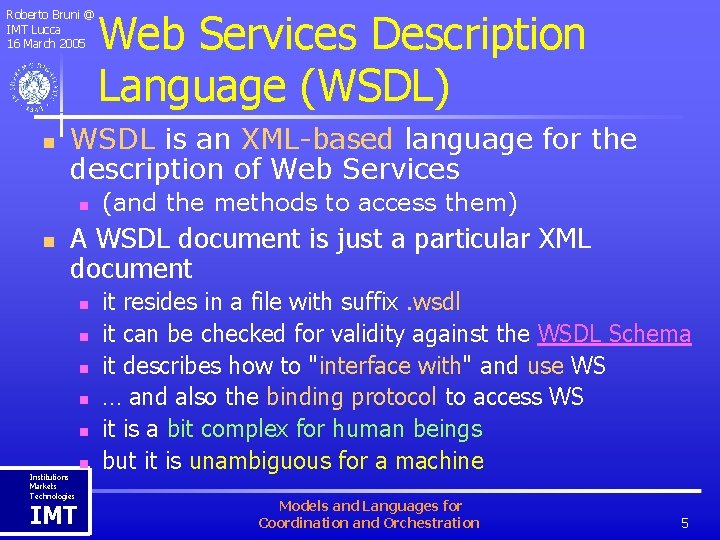 Roberto Bruni @
IMT Lucca
16 March 2005

Web Services Description Language (WSDL)

WSDL is an XML-based language for the description of Web Services
(and the methods to access them)

A WSDL document is just a particular XML document
it resides in a file with suffix .wsdl
it can be checked for validity against the WSDL Schema
it describes how to "interface with" and use WS
… and also the binding protocol to access WS
it is a bit complex for human beings
but it is unambiguous for a machine

Institutions
Markets
Technologies
IMT

Models and Languages for
Coordination and Orchestration

5